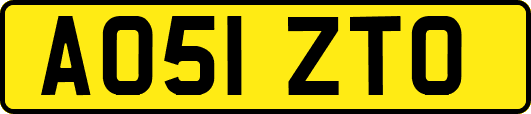 AO51 ZTO